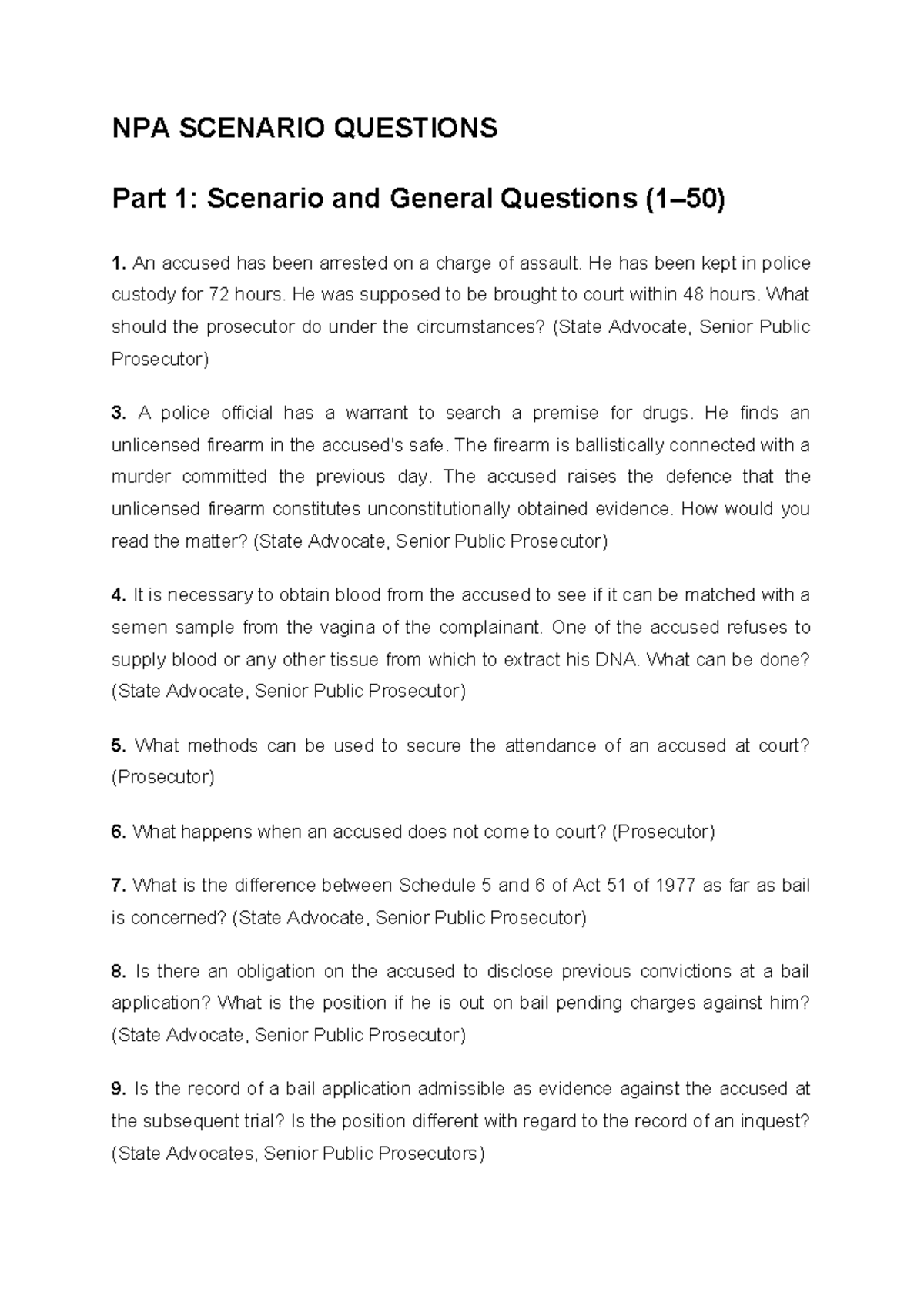 NPA SCENARIO QUESTIONS

Part 1: Scenario and General Questions (1–50)

1. An accused has been arrested on a charge of assault. He has been kept in police custody for 72 hours. He was supposed to be brought to court within 48 hours. What should the prosecutor do under the circumstances? (State Advocate, Senior Public Prosecutor)

3. A police official has a warrant to search a premise for drugs. He finds an unlicensed firearm in the accused's safe. The firearm is ballistically connected with a murder committed the previous day. The accused raises the defence that the unlicensed firearm constitutes unconstitutionally obtained evidence. How would you read the matter? (State Advocate, Senior Public Prosecutor)

4. It is necessary to obtain blood from the accused to see if it can be matched with a semen sample from the vagina of the complainant. One of the accused refuses to supply blood or any other tissue from which to extract his DNA. What can be done? (State Advocate, Senior Public Prosecutor)

5. What methods can be used to secure the attendance of an accused at court? (Prosecutor)

6. What happens when an accused does not come to court? (Prosecutor)

7. What is the difference between Schedule 5 and 6 of Act 51 of 1977 as far as bail is concerned? (State Advocate, Senior Public Prosecutor)

8. Is there an obligation on the accused to disclose previous convictions at a bail application? What is the position if he is out on bail pending charges against him? (State Advocate, Senior Public Prosecutor)

9. Is the record of a bail application admissible as evidence against the accused at the subsequent trial? Is the position different with regard to the record of an inquest? (State Advocates, Senior Public Prosecutors)